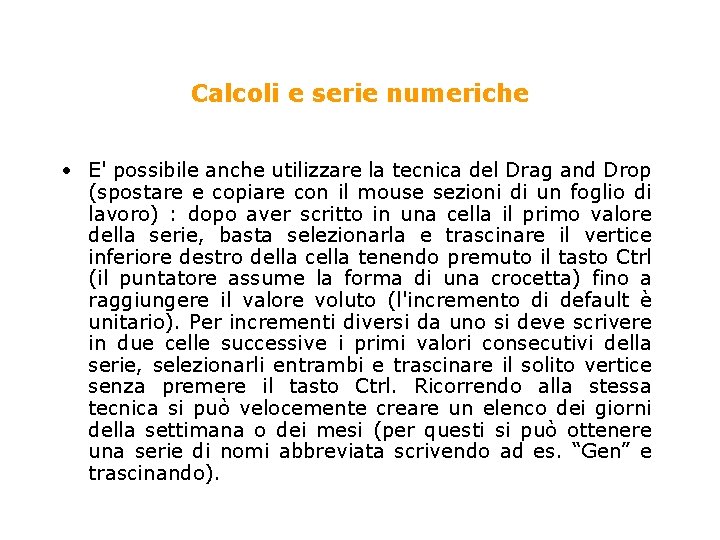 Calcoli e serie numeriche

• E' possibile anche utilizzare la tecnica del Drag and Drop (spostare e copiare con il mouse sezioni di un foglio di lavoro) : dopo aver scritto in una cella il primo valore della serie, basta selezionarla e trascinare il vertice inferiore destro della cella tenendo premuto il tasto Ctrl (il puntatore assume la forma di una crocetta) fino a raggiungere il valore voluto (l'incremento di default è unitario). Per incrementi diversi da uno si deve scrivere in due celle successive i primi valori consecutivi della serie, selezionarli entrambi e trascinare il solito vertice senza premere il tasto Ctrl. Ricorrendo alla stessa tecnica si può velocemente creare un elenco dei giorni della settimana o dei mesi (per questi si può ottenere una serie di nomi abbreviata scrivendo ad es. “Gen” e trascinando).